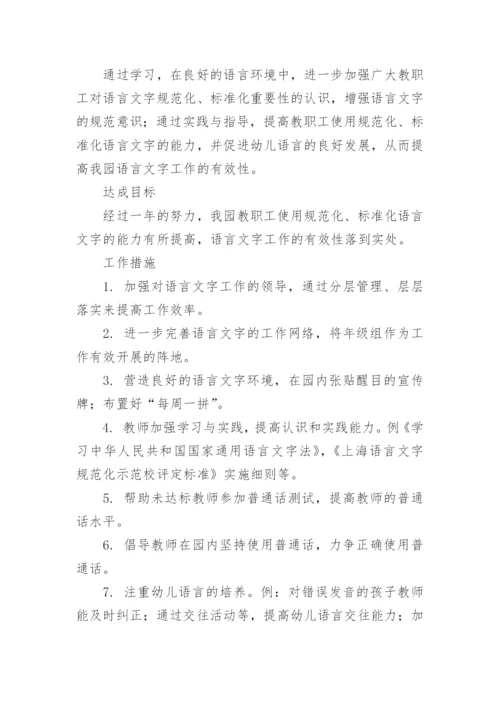 通过学习，在良好的语言环境中，进一步加强广大教职工对语言文字规范化、标准化重要性的认识，增强语言文字的规范意识；通过实践与指导，提高教职工使用规范化、标准化语言文字的能力，并促进幼儿语言的良好发展，从而提高我园语言文字工作的有效性。

达成目标

经过一年的努力，我园教职工使用规范化、标准化语言文字的能力有所提高，语言文字工作的有效性落到实处。

工作措施

1. 加强对语言文字工作的领导，通过分层管理、层层落实来提高工作效率。

2. 进一步完善语言文字的工作网络，将年级组作为工作有效开展的阵地。

3. 营造良好的语言文字环境，在园内张贴醒目的宣传牌；布置好“每周一拼”。

4. 教师加强学习与实践，提高认识和实践能力。例《学习中华人民共和国国家通用语言文字法》，《上海语言文字规范化示范校评定标准》实施细则等。

5. 帮助未达标教师参加普通话测试，提高教师的普通话水平。

6. 倡导教师在园内坚持使用普通话，力争正确使用普通话。

7. 注重幼儿语言的培养。例：对错误发音的孩子教师能及时纠正；通过交往活动等，提高幼儿语言交往能力；加